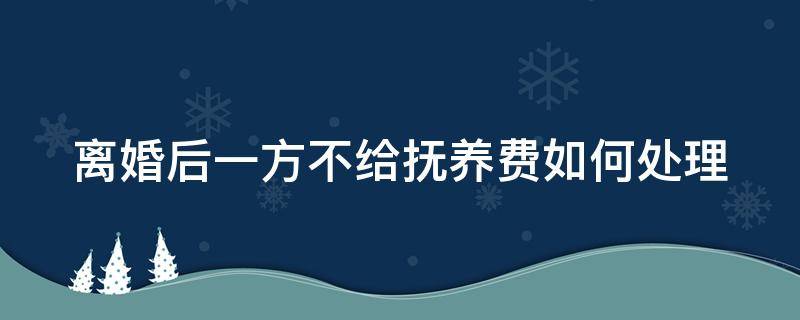 离婚后一方不给抚养费如何处理